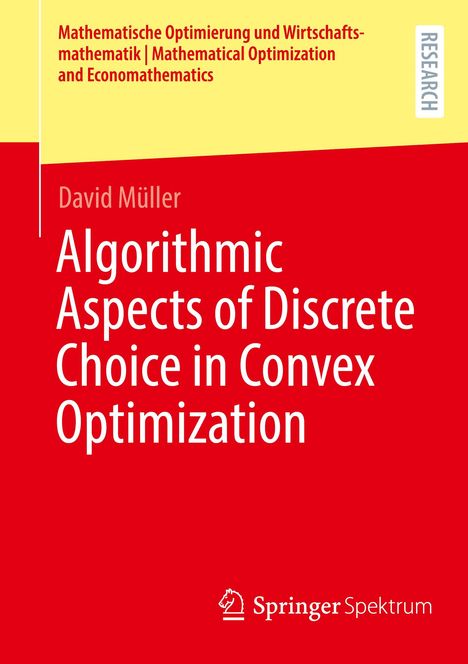 Mathematische Optimierung und Wirtschaftsmathematik | Mathematical Optimization and Economathematics

RESEARCH

David Müller

Algorithmic Aspects of Discrete Choice in Convex Optimization

Springer Spektrum